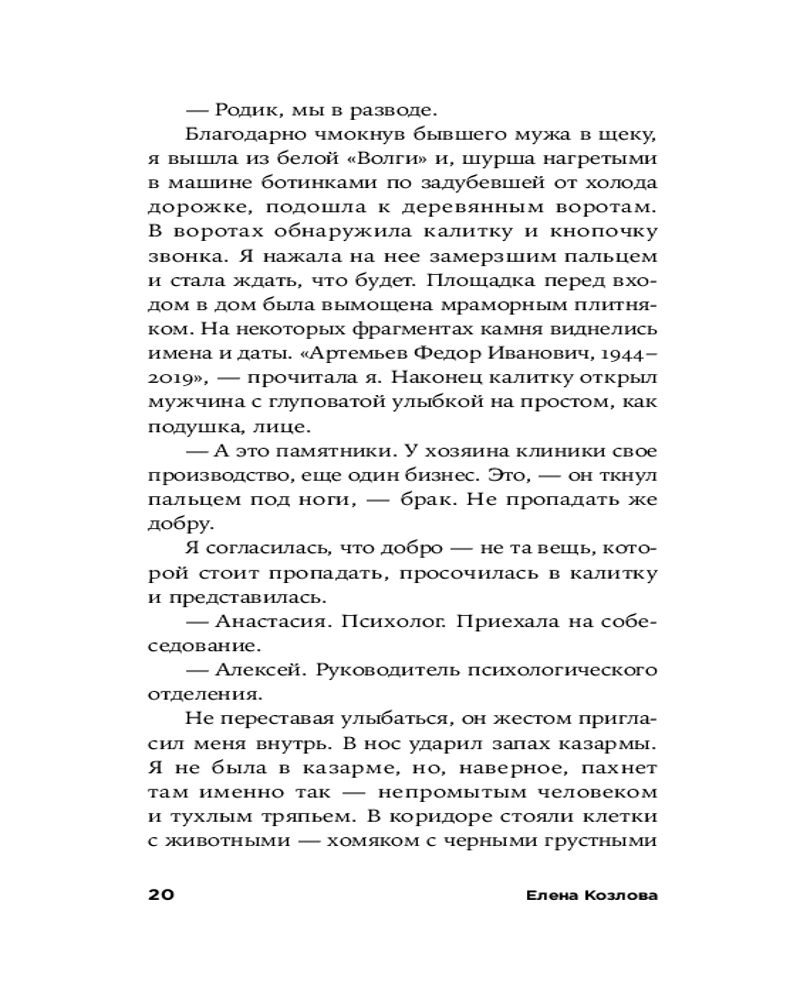 — Родик, мы в разводе.

Благодарно чмокнув бывшего мужа в щеку, я вышла из белой «Волги» и, шурша нагретыми в машине ботинками по задубевшей от холода дорожке, подошла к деревянным воротам. В воротах обнаружила калитку и кнопочку звонка. Я нажала на нее замерзшим пальцем и стала ждать, что будет. Площадка перед входом в дом была вымощена мраморным плитняком. На некоторых фрагментах камня виднелись имена и даты. «Артемьев Федор Иванович, 1944–2019», — прочитала я. Наконец калитку открыл мужчина с глуповатой улыбкой на простом, как подушка, лице.

— А это памятники. У хозяина клиники свое производство, еще один бизнес. Это, — он ткнул пальцем под ноги, — брак. Не пропадать же добру.

Я согласилась, что добро — не та вещь, которой стоит пропадать, просочилась в калитку и представилась.

— Анастасия. Психолог. Приехала на собеседование.

— Алексей. Руководитель психологического отделения.

Не переставая улыбаться, он жестом пригласил меня внутрь. В нос ударил запах казармы. Я не была в казарме, но, наверное, пахнет там именно так — непромытым человеком и тухлым тряпьем. В коридоре стояли клетки с животными — хомяком с черными грустными

20 Елена Козлова